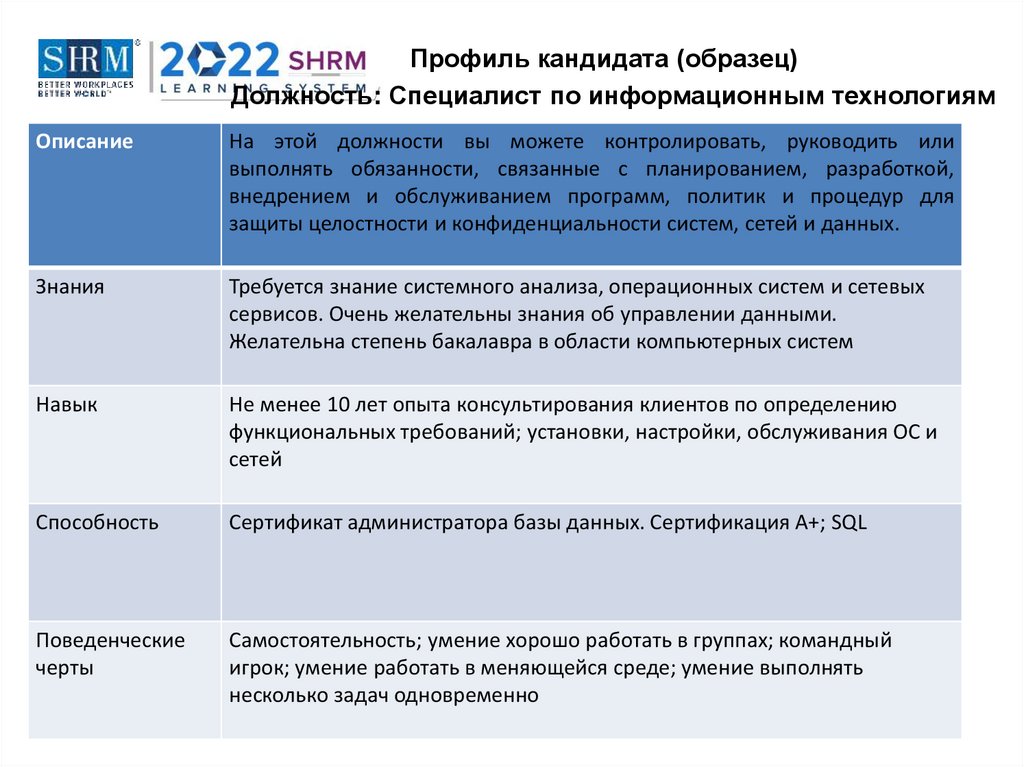 SHRM
BETTER WORKPLACES
BETTER WORLD
2022 SHRM
LEARNING SYSTEM

Профиль кандидата (образец)
Должность: Специалист по информационным технологиям

| Описание | На этой должности вы можете контролировать, руководить или выполнять обязанности, связанные с планированием, разработкой, внедрением и обслуживанием программ, политик и процедур для защиты целостности и конфиденциальности систем, сетей и данных. |
|---|---|
| Знания | Требуется знание системного анализа, операционных систем и сетевых сервисов. Очень желательны знания об управлении данными. Желательна степень бакалавра в области компьютерных систем |
| Навык | Не менее 10 лет опыта консультирования клиентов по определению функциональных требований; установки, настройки, обслуживания ОС и сетей |
| Способность | Сертификат администратора базы данных. Сертификация A+; SQL |
| Поведенческие черты | Самостоятельность; умение хорошо работать в группах; командный игрок; умение работать в меняющейся среде; умение выполнять несколько задач одновременно |